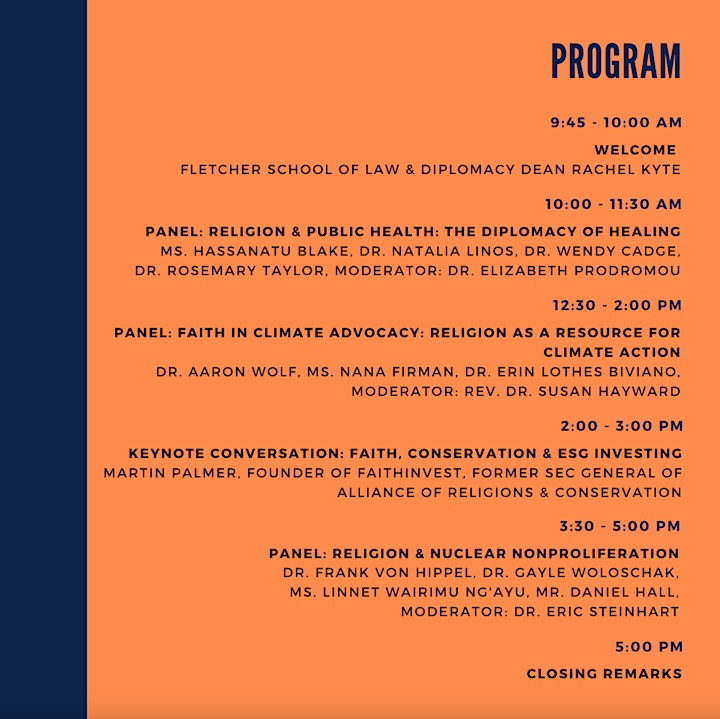 PROGRAM

9:45 - 10:00 AM

WELCOME
FLETCHER SCHOOL OF LAW & DIPLOMACY DEAN RACHEL KYTE

10:00 - 11:30 AM

PANEL: RELIGION & PUBLIC HEALTH: THE DIPLOMACY OF HEALING
MS. HASSANATU BLAKE, DR. NATALIA LINOS, DR. WENDY CADGE, DR. ROSEMARY TAYLOR, MODERATOR: DR. ELIZABETH PRODROMOU

12:30 - 2:00 PM

PANEL: FAITH IN CLIMATE ADVOCACY: RELIGION AS A RESOURCE FOR CLIMATE ACTION
DR. AARON WOLF, MS. NANA FIRMAN, DR. ERIN LOTHES BIVIANO, MODERATOR: REV. DR. SUSAN HAYWARD

2:00 - 3:00 PM

KEYNOTE CONVERSATION: FAITH, CONSERVATION & ESG INVESTING
MARTIN PALMER, FOUNDER OF FAITHINVEST, FORMER SEC GENERAL OF ALLIANCE OF RELIGIONS & CONSERVATION

3:30 - 5:00 PM

PANEL: RELIGION & NUCLEAR NONPROLIFERATION
DR. FRANK VON HIPPEL, DR. GAYLE WOLOSCHAK, MS. LINNET WAIRIMU NG'AYU, MR. DANIEL HALL, MODERATOR: DR. ERIC STEINHART

5:00 PM

CLOSING REMARKS